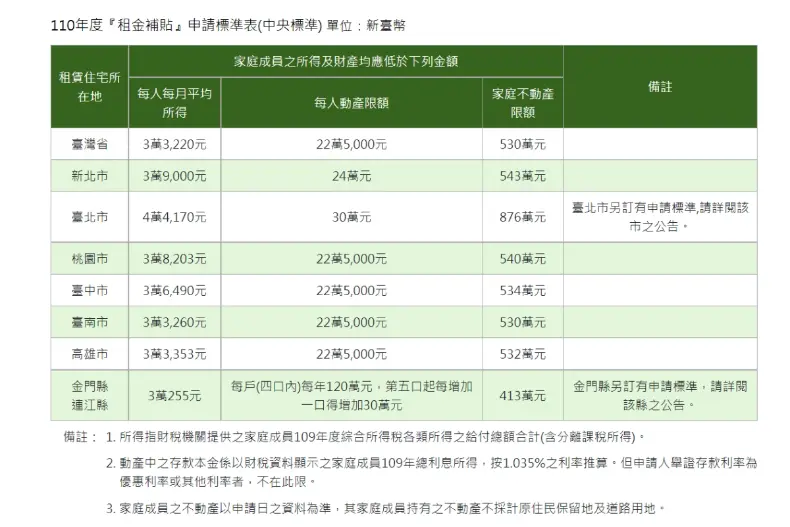 110年度『租金補貼』申請標準表(中央標準) 單位：新臺幣

| 租賃住宅所在地 | 家庭成員之所得及財產均應低於下列金額 | | | 備註 |
|---|---|---|---|---|
| | 每人每月平均所得 | 每人動產限額 | 家庭不動產限額 | |
| 臺灣省 | 3萬3,220元 | 22萬5,000元 | 530萬元 | |
| 新北市 | 3萬9,000元 | 24萬元 | 543萬元 | |
| 臺北市 | 4萬4,170元 | 30萬元 | 876萬元 | 臺北市另訂有申請標準,請詳閱該市之公告。 |
| 桃園市 | 3萬8,203元 | 22萬5,000元 | 540萬元 | |
| 臺中市 | 3萬6,490元 | 22萬5,000元 | 534萬元 | |
| 臺南市 | 3萬3,260元 | 22萬5,000元 | 530萬元 | |
| 高雄市 | 3萬3,353元 | 22萬5,000元 | 532萬元 | |
| 金門縣 連江縣 | 3萬255元 | 每戶(四口內)每年120萬元，第五口起每增加一口得增加30萬元 | 413萬元 | 金門縣另訂有申請標準，請詳閱該縣之公告。 |

備註： 1. 所得指財稅機關提供之家庭成員109年度綜合所得稅各類所得之給付總額合計(含分離課稅所得)。

2. 動產中之存款本金係以財稅資料顯示之家庭成員109年總利息所得，按1.035%之利率推算。但申請人舉證存款利率為優惠利率或其他利率者，不在此限。

3. 家庭成員之不動產以申請日之資料為準，其家庭成員持有之不動產不採計原住民保留地及道路用地。